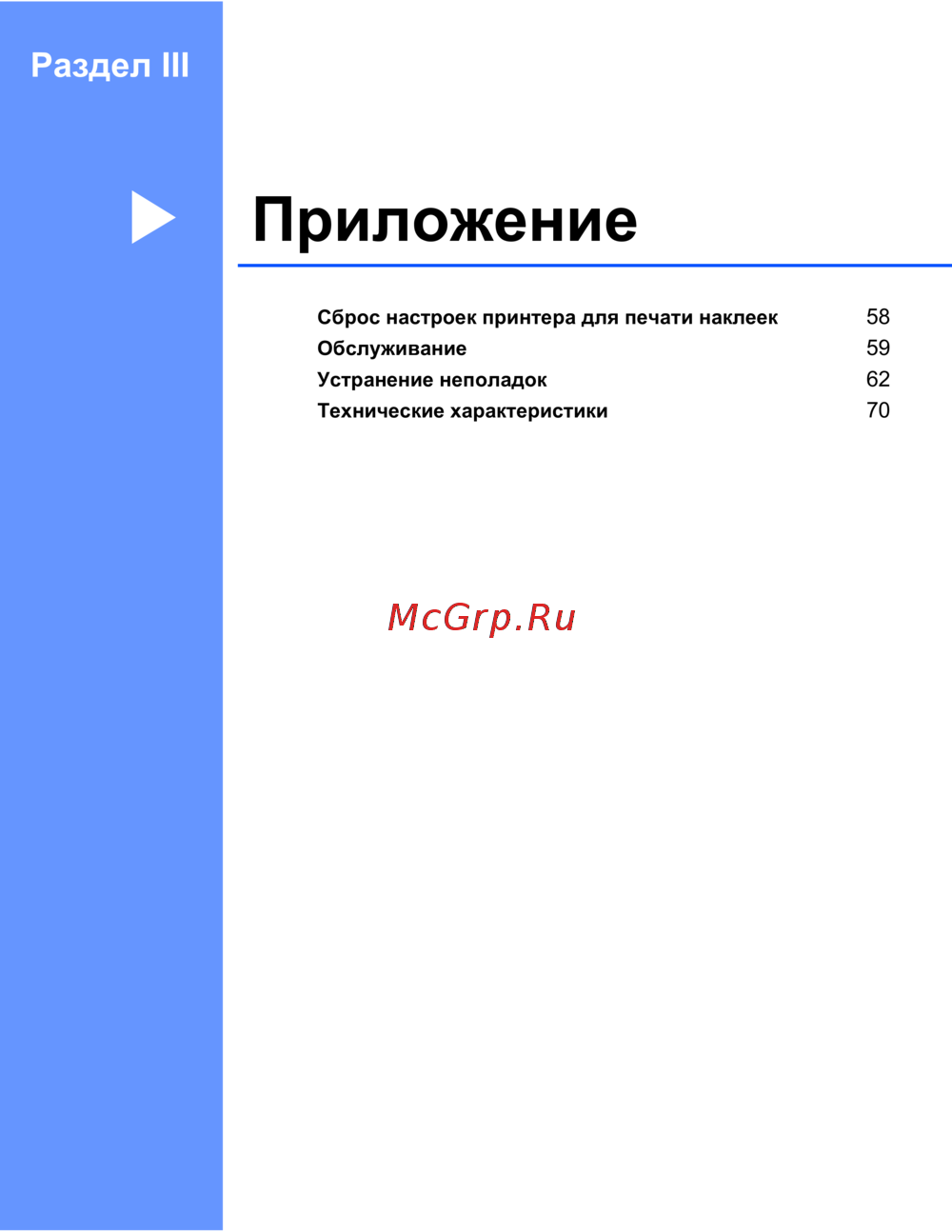 Раздел III

Приложение

Сброс настроек принтера для печати наклеек 58
Обслуживание 59
Устранение неполадок 62
Технические характеристики 70

McGrp.Ru